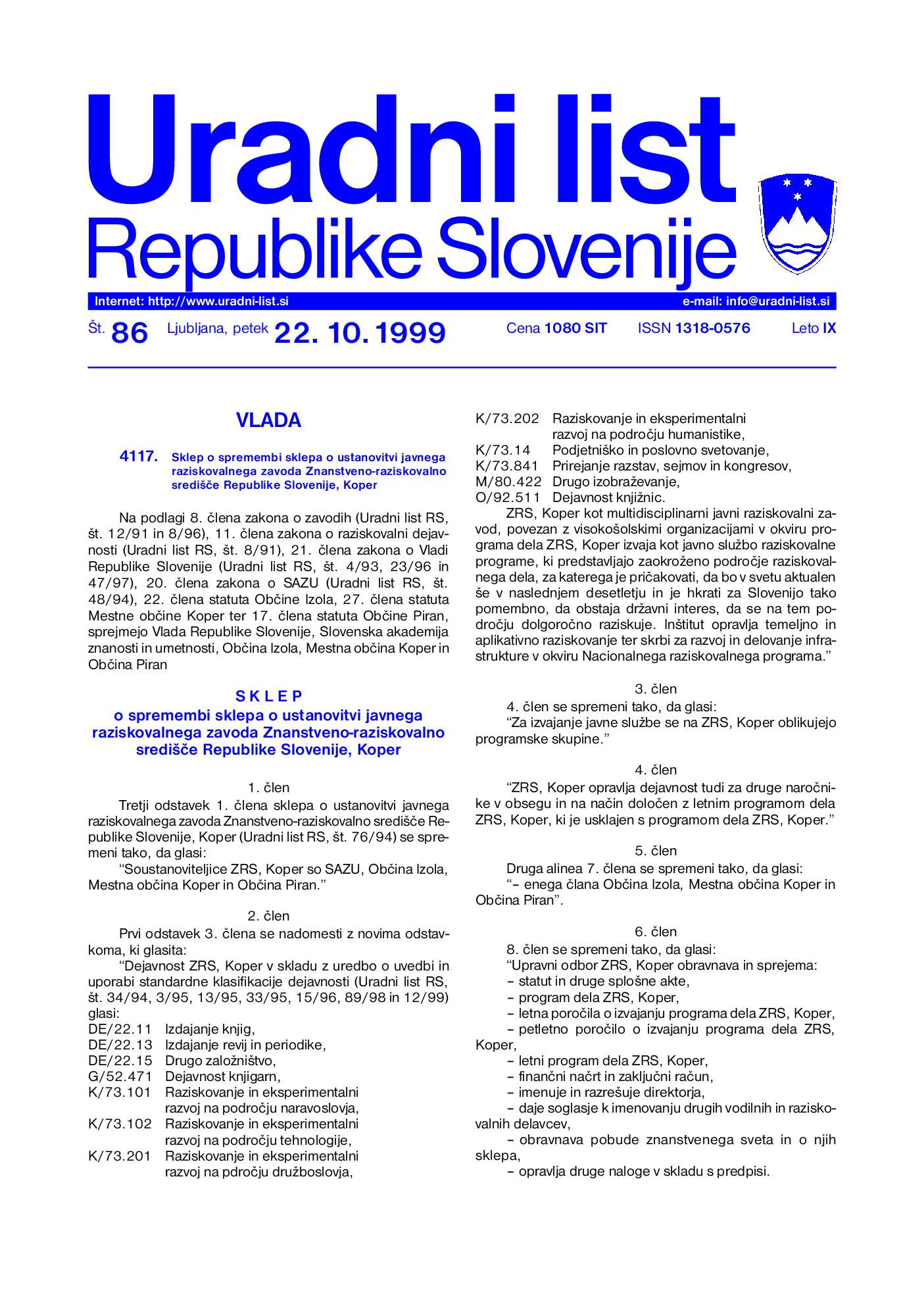 Uradni list
Republike Slovenije

Internet: http://www.uradni-list.si
e-mail: info@uradni-list.si

Št. 86 Ljubljana, petek 22. 10. 1999 Cena 1080 SIT ISSN 1318-0576 Leto IX

VLADA

4117. Sklep o spremembi sklepa o ustanovitvi javnega raziskovalnega zavoda Znanstveno-raziskovalno središče Republike Slovenije, Koper

Na podlagi 8. člena zakona o zavodih (Uradni list RS, št. 12/91 in 8/96), 11. člena zakona o raziskovalni dejavnosti (Uradni list RS, št. 8/91), 21. člena zakona o Vladi Republike Slovenije (Uradni list RS, št. 4/93, 23/96 in 47/97), 20. člena zakona o SAZU (Uradni list RS, št. 48/94), 22. člena statuta Občine Izola, 27. člena statuta Mestne občine Koper ter 17. člena statuta Občine Piran, sprejmejo Vlada Republike Slovenije, Slovenska akademija znanosti in umetnosti, Občina Izola, Mestna občina Koper in Občina Piran

S K L E P
o spremembi sklepa o ustanovitvi javnega raziskovalnega zavoda Znanstveno-raziskovalno središče Republike Slovenije, Koper

1. člen
Tretji odstavek 1. člena sklepa o ustanovitvi javnega raziskovalnega zavoda Znanstveno-raziskovalno središče Republike Slovenije, Koper (Uradni list RS, št. 76/94) se spremeni tako, da glasi:
“Soustanoviteljice ZRS, Koper so SAZU, Občina Izola, Mestna občina Koper in Občina Piran.”

2. člen
Prvi odstavek 3. člena se nadomesti z novima odstavkoma, ki glasita:
“Dejavnost ZRS, Koper v skladu z uredbo o uvedbi in uporabi standardne klasifikacije dejavnosti (Uradni list RS, št. 34/94, 3/95, 13/95, 33/95, 15/96, 89/98 in 12/99) glasi:
DE/22.11 Izdajanje knjig,
DE/22.13 Izdajanje revij in periodike,
DE/22.15 Drugo založništvo,
G/52.471 Dejavnost knjigarn,
K/73.101 Raziskovanje in eksperimentalni razvoj na področju naravoslovja,
K/73.102 Raziskovanje in eksperimentalni razvoj na področju tehnologije,
K/73.201 Raziskovanje in eksperimentalni razvoj na pdročju družboslovja,
K/73.202 Raziskovanje in eksperimentalni razvoj na področju humanistike,
K/73.14 Podjetniško in poslovno svetovanje,
K/73.841 Prirejanje razstav, sejmov in kongresov,
M/80.422 Drugo izobraževanje,
O/92.511 Dejavnost knjižnic.
ZRS, Koper kot multidisciplinarni javni raziskovalni zavod, povezan z visokošolskimi organizacijami v okviru programa dela ZRS, Koper izvaja kot javno službo raziskovalne programe, ki predstavljajo zaokroženo področje raziskovalnega dela, za katerega je pričakovati, da bo v svetu aktualen še v naslednjem desetletju in je hkrati za Slovenijo tako pomembno, da obstaja državni interes, da se na tem področju dolgoročno raziskuje. Inštitut opravlja temeljno in aplikativno raziskovanje ter skrbi za razvoj in delovanje infrastrukture v okviru Nacionalnega raziskovalnega programa.”

3. člen
4. člen se spremeni tako, da glasi:
“Za izvajanje javne službe se na ZRS, Koper oblikujejo programske skupine.”

4. člen
“ZRS, Koper opravlja dejavnost tudi za druge naročnike v obsegu in na način določen z letnim programom dela ZRS, Koper, ki je usklajen s programom dela ZRS, Koper.”

5. člen
Druga alinea 7. člena se spremeni tako, da glasi:
“– enega člana Občina Izola, Mestna občina Koper in Občina Piran”.

6. člen
8. člen se spremeni tako, da glasi:
“Upravni odbor ZRS, Koper obravnava in sprejema:
– statut in druge splošne akte,
– program dela ZRS, Koper,
– letna poročila o izvajanju programa dela ZRS, Koper,
– petletno poročilo o izvajanju programa dela ZRS, Koper,
– letni program dela ZRS, Koper,
– finančni načrt in zaključni račun,
– imenuje in razrešuje direktorja,
– daje soglasje k imenovanju drugih vodilnih in raziskovalnih delavcev,
– obravnava pobude znanstvenega sveta in o njih sklepa,
– opravlja druge naloge v skladu s predpisi.